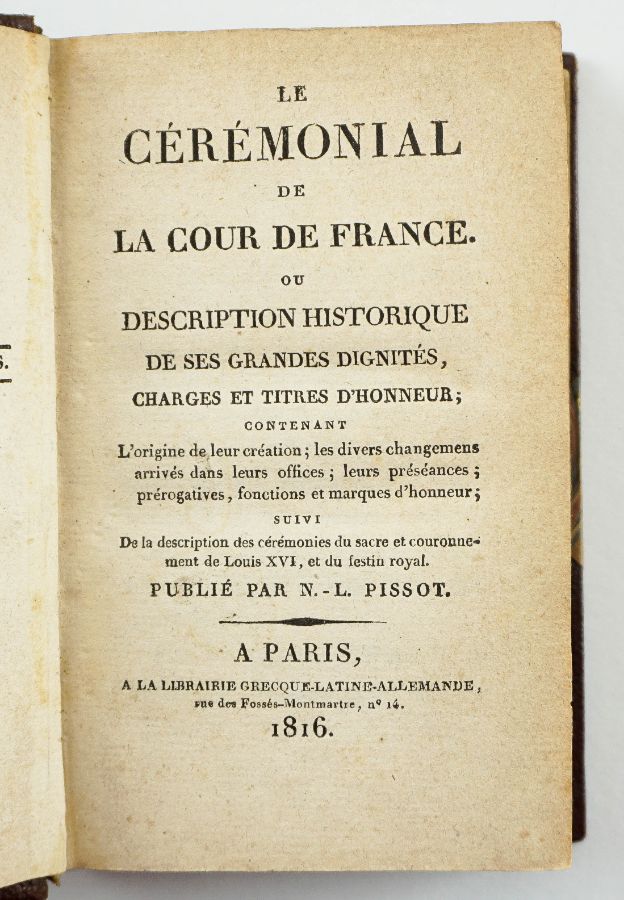 LE
CÉRÉMONIAL
DE
LA COUR DE FRANCE.
OU
DESCRIPTION HISTORIQUE
DE SES GRANDES DIGNITÉS,
CHARGES ET TITRES D'HONNEUR;
CONTENANT
L'origine de leur création; les divers changemens arrivés dans leurs offices; leurs préséances; prérogatives, fonctions et marques d'honneur;
SUIVI
De la description des cérémonies du sacre et couronnement de Louis XVI, et du festin royal.
PUBLIÉ PAR N.-L. PISSOT.

A PARIS,
A LA LIBRAIRIE GRECQUE-LATINE-ALLEMANDE,
rue des Fossés-Montmartre, nº 14.
1816.